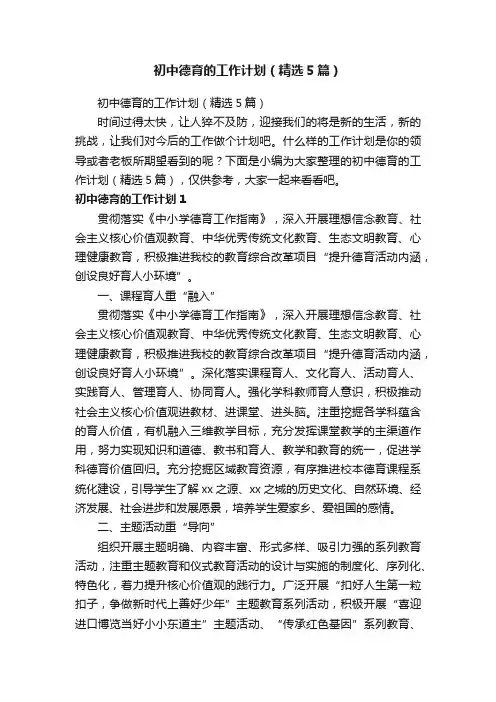 初中德育的工作计划（精选5篇）

初中德育的工作计划（精选5篇）

时间过得太快，让人猝不及防，迎接我们的将是新的生活，新的挑战，让我们对今后的工作做个计划吧。什么样的工作计划是你的领导或者老板所期望看到的呢？下面是小编为大家整理的初中德育的工作计划（精选5篇），仅供参考，大家一起来看看吧。

初中德育的工作计划1

贯彻落实《中小学德育工作指南》，深入开展理想信念教育、社会主义核心价值观教育、中华优秀传统文化教育、生态文明教育、心理健康教育，积极推进我校的教育综合改革项目“提升德育活动内涵，创设良好育人小环境”。

一、课程育人重“融入”

贯彻落实《中小学德育工作指南》，深入开展理想信念教育、社会主义核心价值观教育、中华优秀传统文化教育、生态文明教育、心理健康教育，积极推进我校的教育综合改革项目“提升德育活动内涵，创设良好育人小环境”。深化落实课程育人、文化育人、活动育人、实践育人、管理育人、协同育人。强化学科教师育人意识，积极推动社会主义核心价值观进教材、进课堂、进头脑。注重挖掘各学科蕴含的育人价值，有机融入三维教学目标，充分发挥课堂教学的主渠道作用，努力实现知识和道德、教书和育人、教学和教育的统一，促进学科德育价值回归。充分挖掘区域教育资源，有序推进校本德育课程系统化建设，引导学生了解xx之源、xx之城的历史文化、自然环境、经济发展、社会进步和发展愿景，培养学生爱家乡、爱祖国的感情。

二、主题活动重“导向”

组织开展主题明确、内容丰富、形式多样、吸引力强的系列教育活动，注重主题教育和仪式教育活动的设计与实施的制度化、序列化、特色化，着力提升核心价值观的践行力。广泛开展“扣好人生第一粒扣子，争做新时代上善好少年”主题教育系列活动，积极开展“喜迎进口博览当好小小东道主”主题活动、“传承红色基因”系列教育、